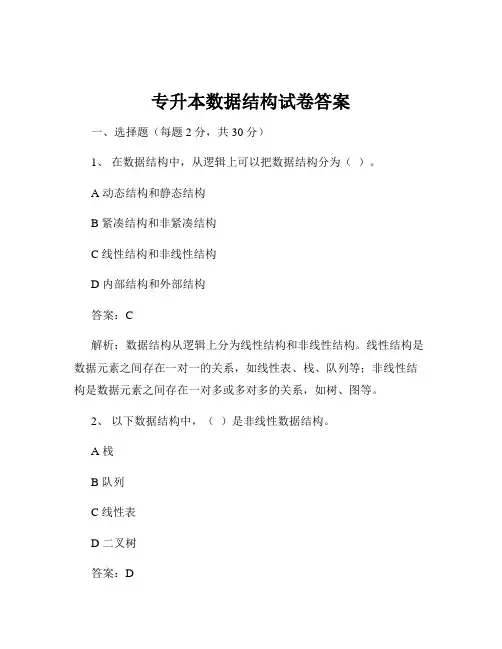 专升本数据结构试卷答案

一、选择题（每题 2 分，共 30 分）

1、 在数据结构中，从逻辑上可以把数据结构分为（ ）。

A 动态结构和静态结构

B 紧凑结构和非紧凑结构

C 线性结构和非线性结构

D 内部结构和外部结构

答案：C

解析：数据结构从逻辑上分为线性结构和非线性结构。线性结构是数据元素之间存在一对一的关系，如线性表、栈、队列等；非线性结构是数据元素之间存在一对多或多对多的关系，如树、图等。

2、 以下数据结构中，（ ）是非线性数据结构。

A 栈

B 队列

C 线性表

D 二叉树

答案：D